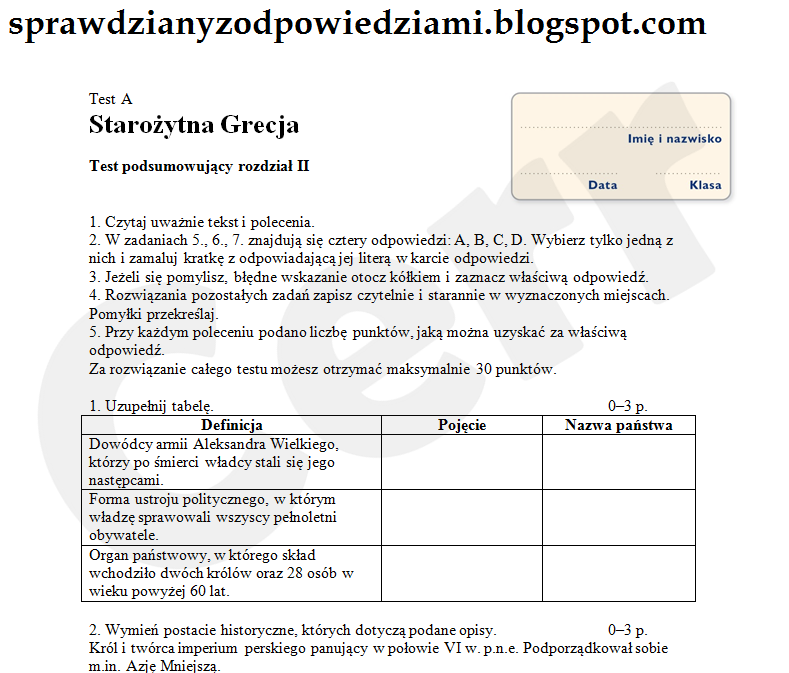 sprawdzianyzodpowiedziami.blogspot.com

Test A
Starożytna Grecja

Test podsumowujący rozdział II

Imię i nazwisko
Data
Klasa

1. Czytaj uważnie tekst i polecenia.
2. W zadaniach 5., 6., 7. znajdują się cztery odpowiedzi: A, B, C, D. Wybierz tylko jedną z nich i zamaluj kratkę z odpowiadającą jej literą w karcie odpowiedzi.
3. Jeżeli się pomylisz, błędne wskazanie otocz kółkiem i zaznacz właściwą odpowiedź.
4. Rozwiązania pozostałych zadań zapisz czytelnie i starannie w wyznaczonych miejscach. Pomyłki przekreślaj.
5. Przy każdym poleceniu podano liczbę punktów, jaką można uzyskać za właściwą odpowiedź.
Za rozwiązanie całego testu możesz otrzymać maksymalnie 30 punktów.

1. Uzupełnij tabelę. 0–3 p.

| Definicja | Pojęcie | Nazwa państwa |
|---|---|---|
| Dowódcy armii Aleksandra Wielkiego, którzy po śmierci władcy stali się jego następcami. | | |
| Forma ustroju politycznego, w którym władzę sprawowali wszyscy pełnoletni obywatele. | | |
| Organ państwowy, w którego skład wchodziło dwóch królów oraz 28 osób w wieku powyżej 60 lat. | | |

2. Wymień postacie historyczne, których dotyczą podane opisy. 0–3 p.
Król i twórca imperium perskiego panujący w połowie VI w. p.n.e. Podporządkował sobie m.in. Azję Mniejszą.